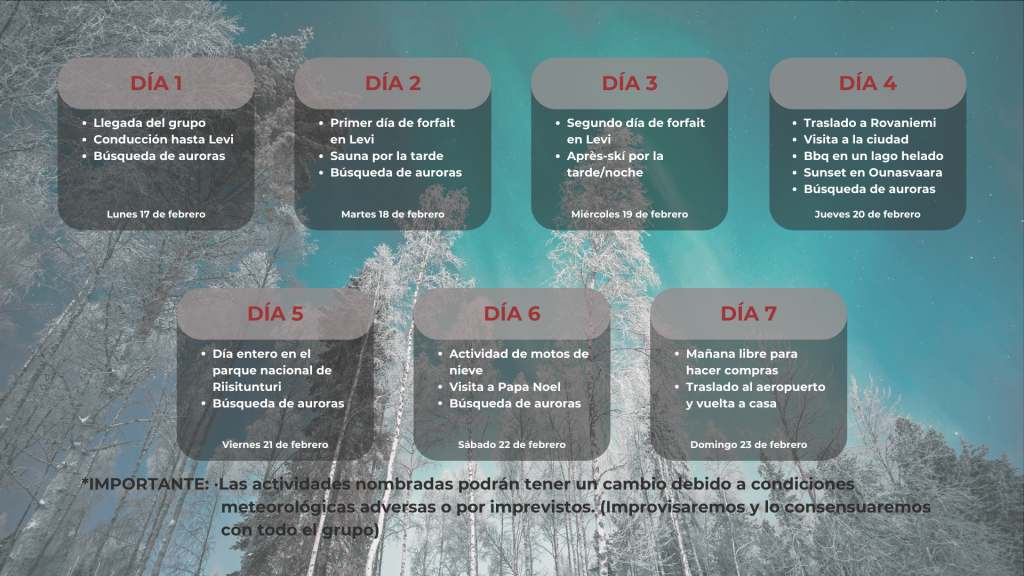 DÍA 1

- Llegada del grupo
- Conducción hasta Levi
- Búsqueda de auroras

Lunes 17 de febrero

DÍA 2

- Primer día de forfait en Levi
- Sauna por la tarde
- Búsqueda de auroras

Martes 18 de febrero

DÍA 3

- Segundo día de forfait en Levi
- Après-skí por la tarde/noche

Miércoles 19 de febrero

DÍA 4

- Traslado a Rovaniemi
- Visita a la ciudad
- Bbq en un lago helado
- Sunset en Ounasvaara
- Búsqueda de auroras

Jueves 20 de febrero

DÍA 5

- Día entero en el parque nacional de Riisitunturi
- Búsqueda de auroras

Viernes 21 de febrero

DÍA 6

- Actividad de motos de nieve
- Visita a Papa Noel
- Búsqueda de auroras

Sábado 22 de febrero

DÍA 7

- Mañana libre para hacer compras
- Traslado al aeropuerto y vuelta a casa

Domingo 23 de febrero

*IMPORTANTE: ·Las actividades nombradas podrán tener un cambio debido a condiciones meteorológicas adversas o por imprevistos. (Improvisaremos y lo consensuaremos con todo el grupo)